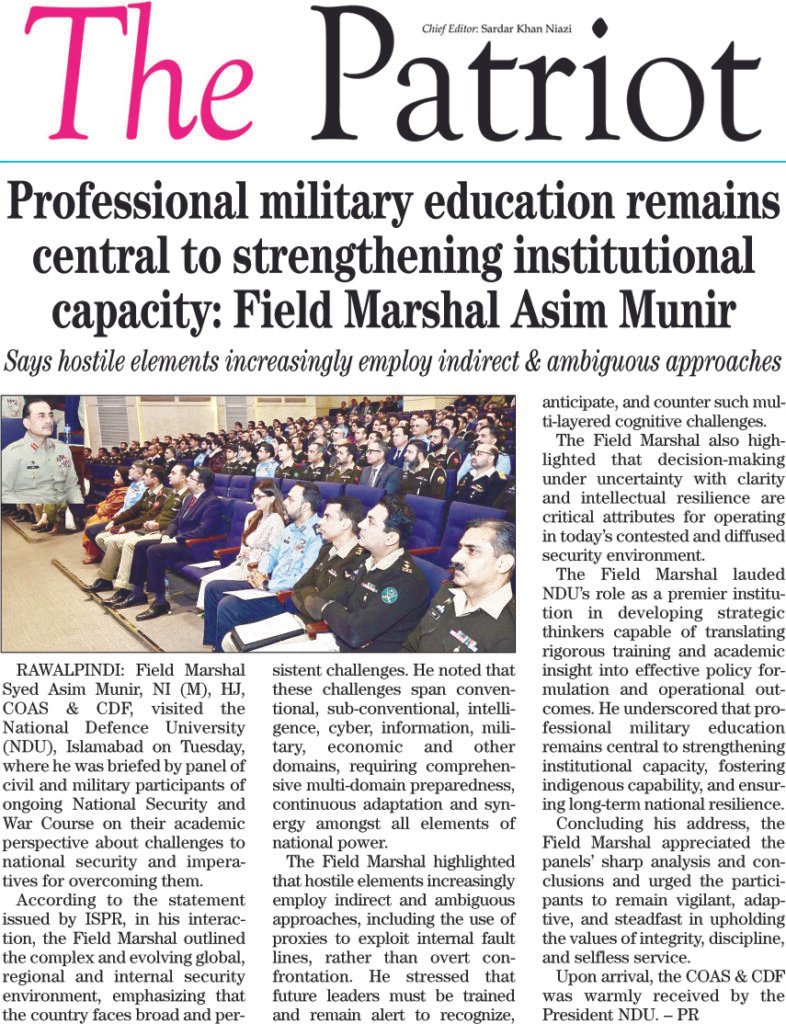 The Patriot

Chief Editor: Sardar Khan Niazi

Professional military education remains central to strengthening institutional capacity: Field Marshal Asim Munir

Says hostile elements increasingly employ indirect & ambiguous approaches

RAWALPINDI: Field Marshal Syed Asim Munir, NI (M), HJ, COAS & CDF, visited the National Defence University (NDU), Islamabad on Tuesday, where he was briefed by panel of civil and military participants of ongoing National Security and War Course on their academic perspective about challenges to national security and imperatives for overcoming them.

According to the statement issued by ISPR, in his interaction, the Field Marshal outlined the complex and evolving global, regional and internal security environment, emphasizing that the country faces broad and persistent challenges. He noted that these challenges span conventional, sub-conventional, intelligence, cyber, information, military, economic and other domains, requiring comprehensive multi-domain preparedness, continuous adaptation and synergy amongst all elements of national power.

The Field Marshal highlighted that hostile elements increasingly employ indirect and ambiguous approaches, including the use of proxies to exploit internal fault lines, rather than overt confrontation. He stressed that future leaders must be trained and remain alert to recognize, anticipate, and counter such multi-layered cognitive challenges.

The Field Marshal also highlighted that decision-making under uncertainty with clarity and intellectual resilience are critical attributes for operating in today's contested and diffused security environment.

The Field Marshal lauded NDU's role as a premier institution in developing strategic thinkers capable of translating rigorous training and academic insight into effective policy formulation and operational outcomes. He underscored that professional military education remains central to strengthening institutional capacity, fostering indigenous capability, and ensuring long-term national resilience.

Concluding his address, the Field Marshal appreciated the panels' sharp analysis and conclusions and urged the participants to remain vigilant, adaptive, and steadfast in upholding the values of integrity, discipline, and selfless service.

Upon arrival, the COAS & CDF was warmly received by the President NDU. – PR